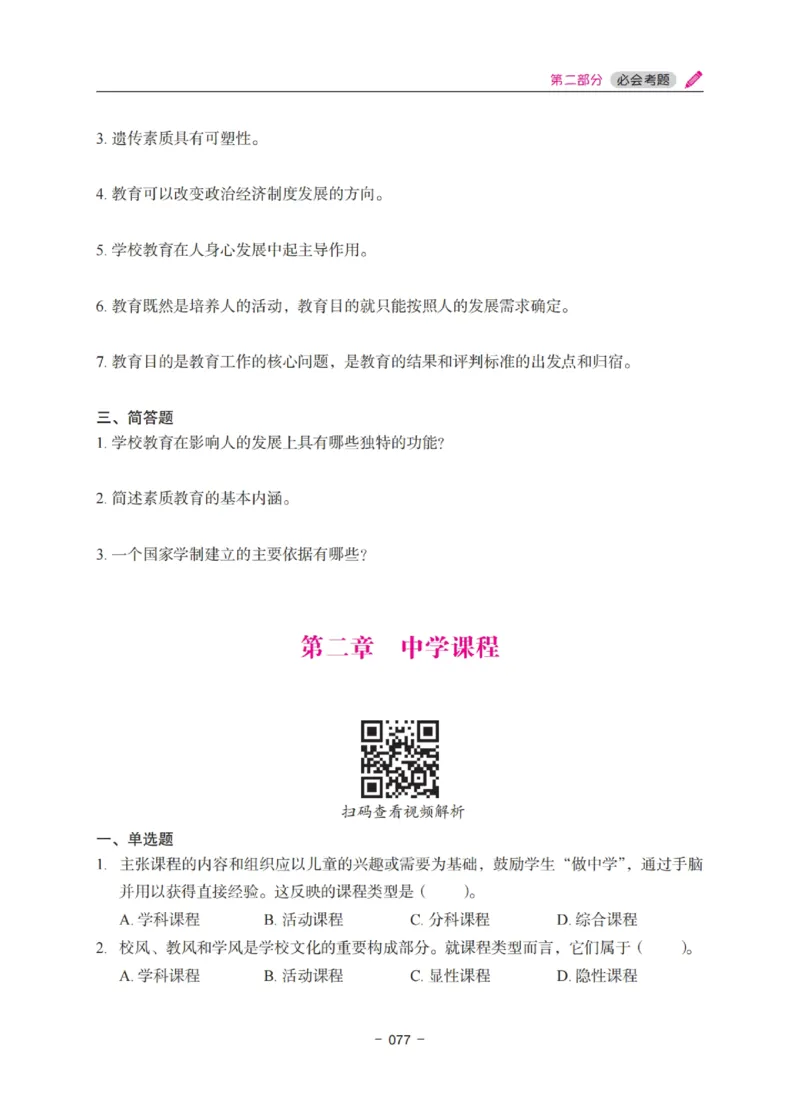 第二部分 必会考题

3. 遗传素质具有可塑性。

4. 教育可以改变政治经济制度发展的方向。

5. 学校教育在人身心发展中起主导作用。

6. 教育既然是培养人的活动，教育目的就只能按照人的发展需求确定。

7. 教育目的是教育工作的核心问题，是教育的结果和评判标准的出发点和归宿。

三、简答题
1. 学校教育在影响人的发展上具有哪些独特的功能？

2. 简述素质教育的基本内涵。

3. 一个国家学制建立的主要依据有哪些？

第二章　中学课程

扫码查看视频解析

一、单选题
1. 主张课程的内容和组织应以儿童的兴趣或需要为基础，鼓励学生“做中学”，通过手脑并用以获得直接经验。这反映的课程类型是（　　）。
A. 学科课程　B. 活动课程　C. 分科课程　D. 综合课程
2. 校风、教风和学风是学校文化的重要构成部分。就课程类型而言，它们属于（　　）。
A. 学科课程　B. 活动课程　C. 显性课程　D. 隐性课程

- 077 -